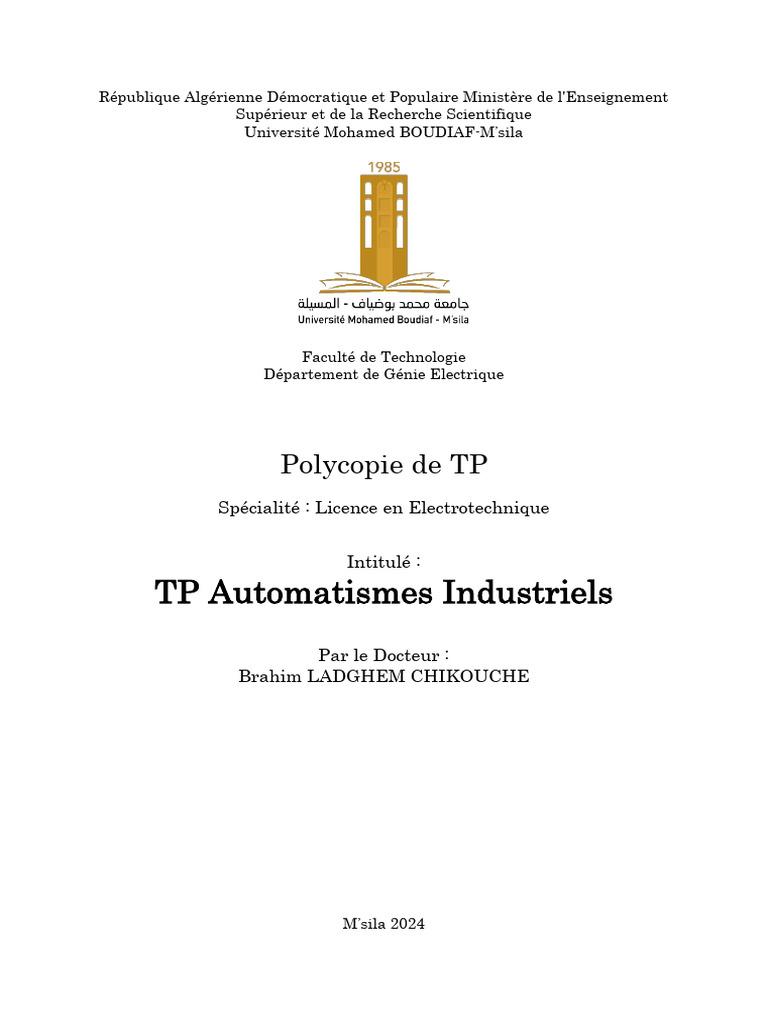 République Algérienne Démocratique et Populaire Ministère de l'Enseignement
Supérieur et de la Recherche Scientifique
Université Mohamed BOUDIAF-M'sila

1985

جامعة محمد بوضياف - المسيلة
Université Mohamed Boudiaf - M'sila

Faculté de Technologie
Département de Génie Electrique

Polycopie de TP

Spécialité : Licence en Electrotechnique

Intitulé :

TP Automatismes Industriels

Par le Docteur :
Brahim LADGHEM CHIKOUCHE

M'sila 2024